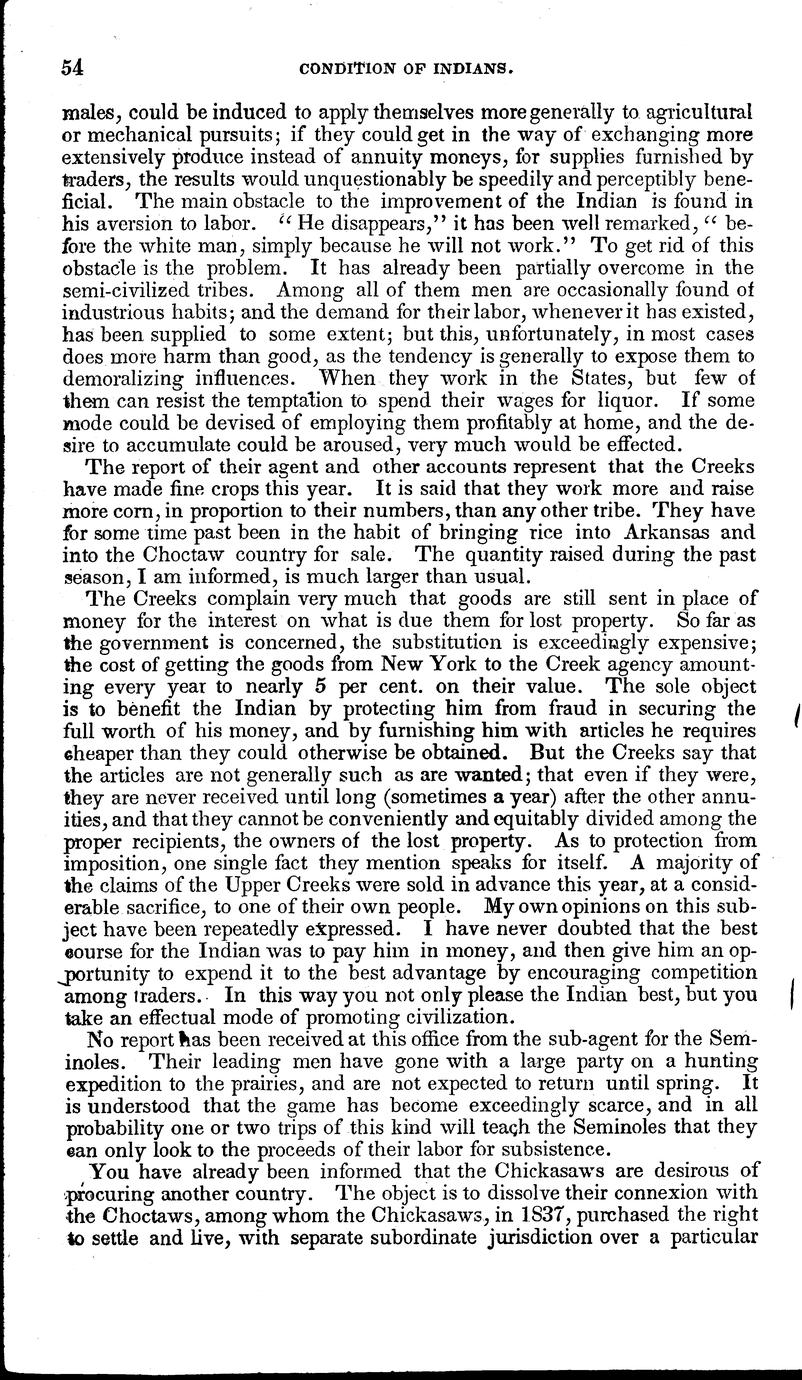 54 CONDITION OF INDIANS.

males, could be induced to apply themselves more generally to agricultural or mechanical pursuits; if they could get in the way of exchanging more extensively produce instead of annuity moneys, for supplies furnished by traders, the results would unquestionably be speedily and perceptibly beneficial. The main obstacle to the improvement of the Indian is found in his aversion to labor. "He disappears," it has been well remarked, "before the white man, simply because he will not work." To get rid of this obstacle is the problem. It has already been partially overcome in the semi-civilized tribes. Among all of them men are occasionally found of industrious habits; and the demand for their labor, whenever it has existed, has been supplied to some extent; but this, unfortunately, in most cases does more harm than good, as the tendency is generally to expose them to demoralizing influences. When they work in the States, but few of them can resist the temptation to spend their wages for liquor. If some mode could be devised of employing them profitably at home, and the desire to accumulate could be aroused, very much would be effected.

The report of their agent and other accounts represent that the Creeks have made fine crops this year. It is said that they work more and raise more corn, in proportion to their numbers, than any other tribe. They have for some time past been in the habit of bringing rice into Arkansas and into the Choctaw country for sale. The quantity raised during the past season, I am informed, is much larger than usual.

The Creeks complain very much that goods are still sent in place of money for the interest on what is due them for lost property. So far as the government is concerned, the substitution is exceedingly expensive; the cost of getting the goods from New York to the Creek agency amounting every year to nearly 5 per cent. on their value. The sole object is to benefit the Indian by protecting him from fraud in securing the full worth of his money, and by furnishing him with articles he requires cheaper than they could otherwise be obtained. But the Creeks say that the articles are not generally such as are wanted; that even if they were, they are never received until long (sometimes a year) after the other annuities, and that they cannot be conveniently and equitably divided among the proper recipients, the owners of the lost property. As to protection from imposition, one single fact they mention speaks for itself. A majority of the claims of the Upper Creeks were sold in advance this year, at a considerable sacrifice, to one of their own people. My own opinions on this subject have been repeatedly expressed. I have never doubted that the best course for the Indian was to pay him in money, and then give him an opportunity to expend it to the best advantage by encouraging competition among traders. In this way you not only please the Indian best, but you take an effectual mode of promoting civilization.

No report has been received at this office from the sub-agent for the Seminoles. Their leading men have gone with a large party on a hunting expedition to the prairies, and are not expected to return until spring. It is understood that the game has become exceedingly scarce, and in all probability one or two trips of this kind will teach the Seminoles that they can only look to the proceeds of their labor for subsistence.

You have already been informed that the Chickasaws are desirous of procuring another country. The object is to dissolve their connexion with the Choctaws, among whom the Chickasaws, in 1837, purchased the right to settle and live, with separate subordinate jurisdiction over a particular